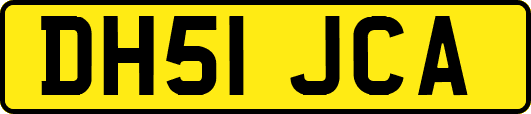 DH51 JCA